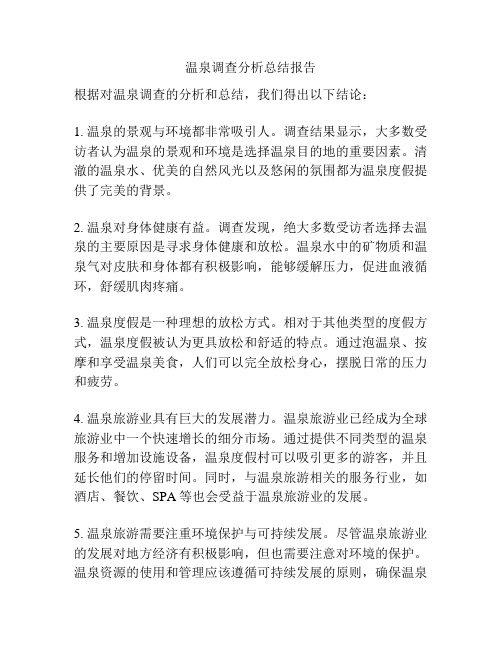 温泉调查分析总结报告

根据对温泉调查的分析和总结，我们得出以下结论：

1. 温泉的景观与环境都非常吸引人。调查结果显示，大多数受访者认为温泉的景观和环境是选择温泉目的地的重要因素。清澈的温泉水、优美的自然风光以及悠闲的氛围都为温泉度假提供了完美的背景。

2. 温泉对身体健康有益。调查发现，绝大多数受访者选择去温泉的主要原因是寻求身体健康和放松。温泉水中的矿物质和温泉气对皮肤和身体都有积极影响，能够缓解压力，促进血液循环，舒缓肌肉疼痛。

3. 温泉度假是一种理想的放松方式。相对于其他类型的度假方式，温泉度假被认为更具放松和舒适的特点。通过泡温泉、按摩和享受温泉美食，人们可以完全放松身心，摆脱日常的压力和疲劳。

4. 温泉旅游业具有巨大的发展潜力。温泉旅游业已经成为全球旅游业中一个快速增长的细分市场。通过提供不同类型的温泉服务和增加设施设备，温泉度假村可以吸引更多的游客，并且延长他们的停留时间。同时，与温泉旅游相关的服务行业，如酒店、餐饮、SPA 等也会受益于温泉旅游业的发展。

5. 温泉旅游需要注重环境保护与可持续发展。尽管温泉旅游业的发展对地方经济有积极影响，但也需要注意对环境的保护。温泉资源的使用和管理应该遵循可持续发展的原则，确保温泉